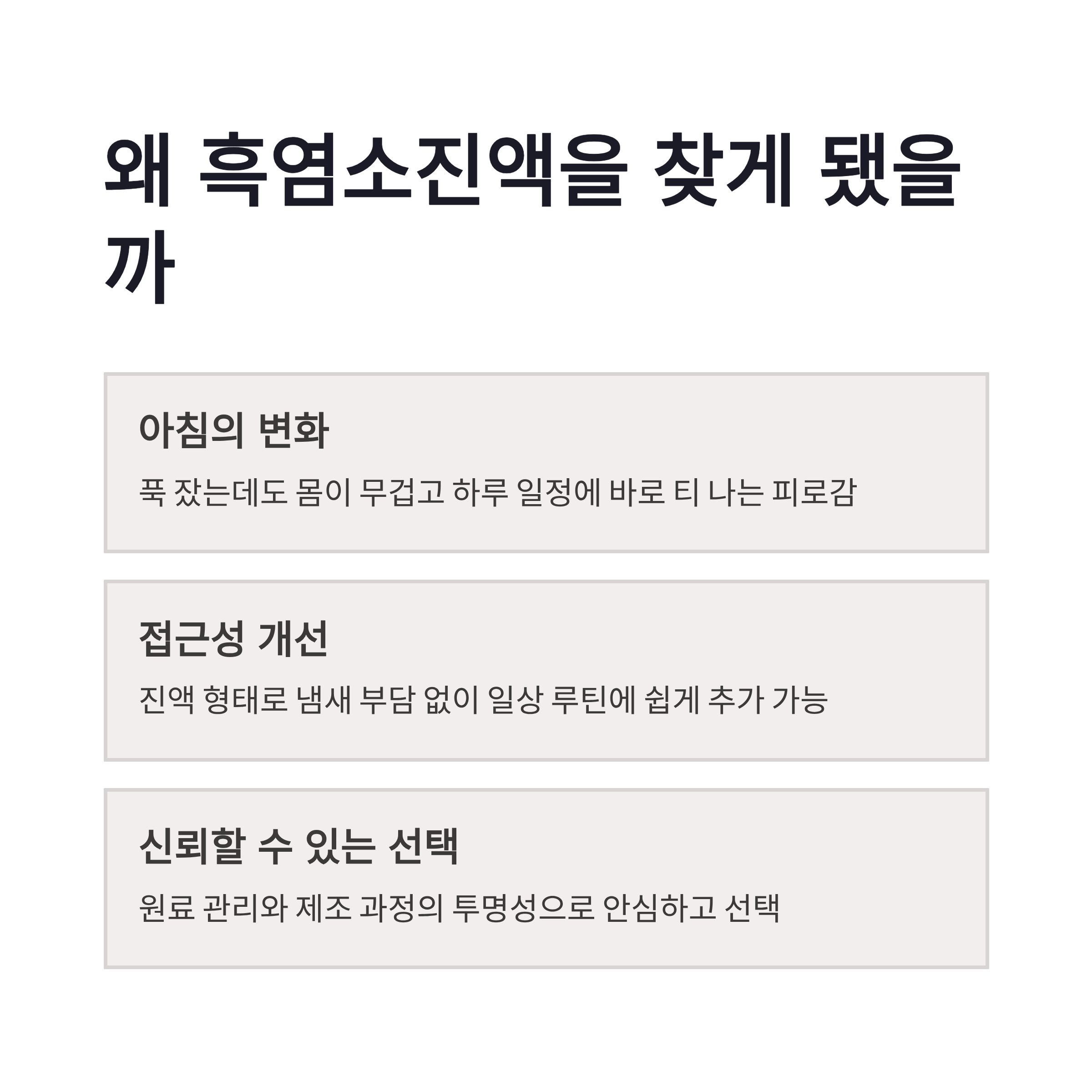 왜 흑염소진액을 찾게 됐을까

아침의 변화

푹 잤는데도 몸이 무겁고 하루 일정에 바로 티 나는 피로감

접근성 개선

진액 형태로 냄새 부담 없이 일상 루틴에 쉽게 추가 가능

신뢰할 수 있는 선택

원료 관리와 제조 과정의 투명성으로 안심하고 선택